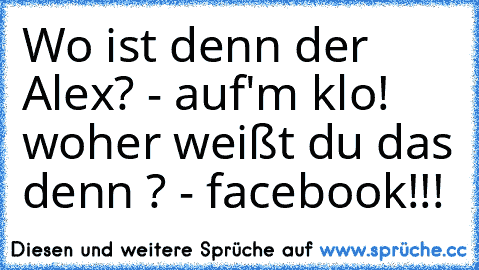 Wo ist denn der Alex? - auf'm klo! woher weißt du das denn ? - facebook!!!

Diesen und weitere Sprüche auf www.sprüche.cc